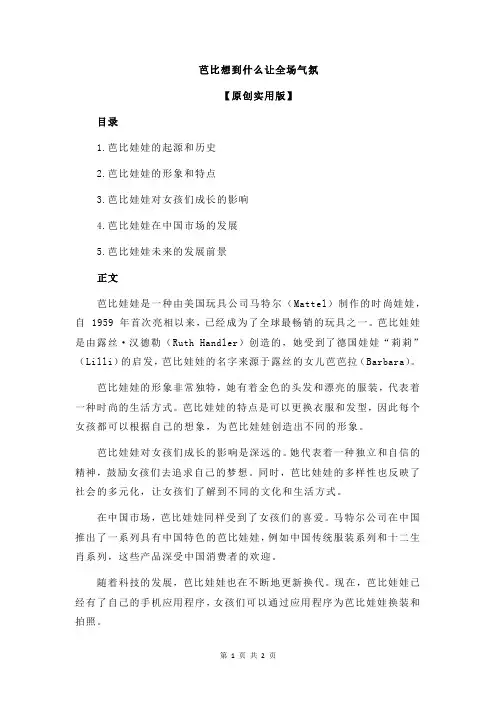 芭比想到什么让全场气氛

【原创实用版】

目录

1.芭比娃娃的起源和历史

2.芭比娃娃的形象和特点

3.芭比娃娃对女孩们成长的影响

4.芭比娃娃在中国市场的发展

5.芭比娃娃未来的发展前景

正文

芭比娃娃是一种由美国玩具公司马特尔（Mattel）制作的时尚娃娃，自 1959 年首次亮相以来，已经成为了全球最畅销的玩具之一。芭比娃娃是由露丝·汉德勒（Ruth Handler）创造的，她受到了德国娃娃“莉莉”（Lilli）的启发，芭比娃娃的名字来源于露丝的女儿芭芭拉（Barbara）。

芭比娃娃的形象非常独特，她有着金色的头发和漂亮的服装，代表着一种时尚的生活方式。芭比娃娃的特点是可以更换衣服和发型，因此每个女孩都可以根据自己的想象，为芭比娃娃创造出不同的形象。

芭比娃娃对女孩们成长的影响是深远的。她代表着一种独立和自信的精神，鼓励女孩们去追求自己的梦想。同时，芭比娃娃的多样性也反映了社会的多元化，让女孩们了解到不同的文化和生活方式。

在中国市场，芭比娃娃同样受到了女孩们的喜爱。马特尔公司在中国推出了一系列具有中国特色的芭比娃娃，例如中国传统服装系列和十二生肖系列，这些产品深受中国消费者的欢迎。

随着科技的发展，芭比娃娃也在不断地更新换代。现在，芭比娃娃已经有了自己的手机应用程序，女孩们可以通过应用程序为芭比娃娃换装和拍照。

第 1 页 共 2 页